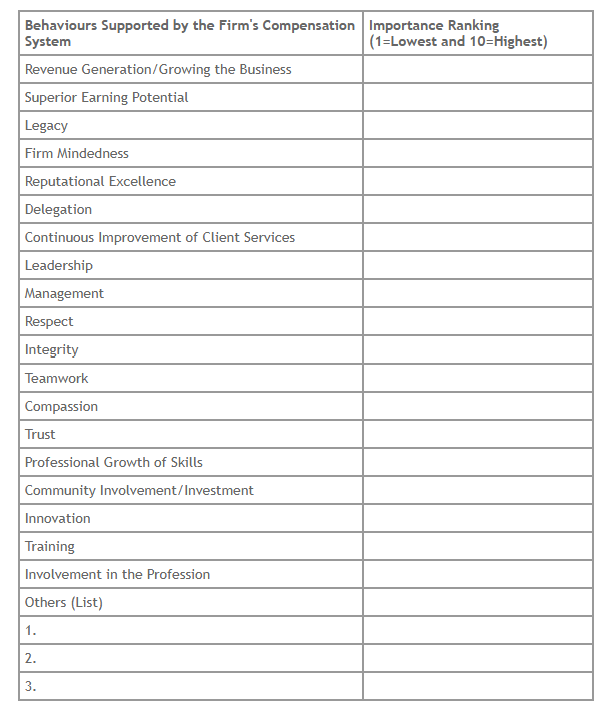 | Behaviours Supported by the Firm's Compensation System | Importance Ranking (1=Lowest and 10=Highest) |
|---|---|
| Revenue Generation/Growing the Business | |
| Superior Earning Potential | |
| Legacy | |
| Firm Mindedness | |
| Reputational Excellence | |
| Delegation | |
| Continuous Improvement of Client Services | |
| Leadership | |
| Management | |
| Respect | |
| Integrity | |
| Teamwork | |
| Compassion | |
| Trust | |
| Professional Growth of Skills | |
| Community Involvement/Investment | |
| Innovation | |
| Training | |
| Involvement in the Profession | |
| Others (List) | |
| 1. | |
| 2. | |
| 3. | |